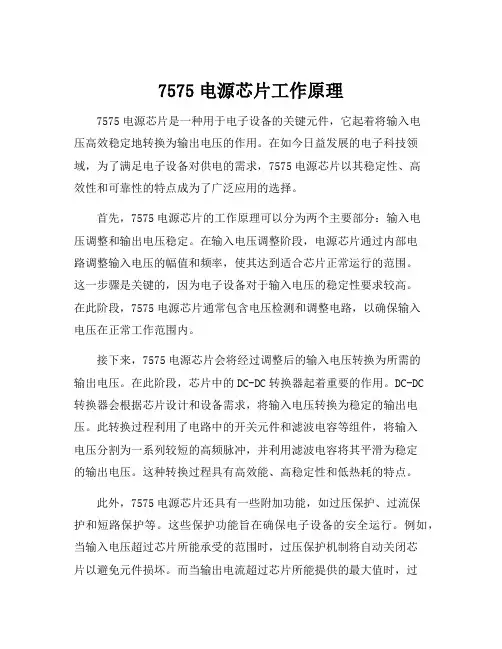 7575 电源芯片工作原理

7575 电源芯片是一种用于电子设备的关键元件，它起着将输入电压高效稳定地转换为输出电压的作用。在如今日益发展的电子科技领域，为了满足电子设备对供电的需求，7575 电源芯片以其稳定性、高效性和可靠性的特点成为了广泛应用的选择。

首先，7575 电源芯片的工作原理可以分为两个主要部分：输入电压调整和输出电压稳定。在输入电压调整阶段，电源芯片通过内部电路调整输入电压的幅值和频率，使其达到适合芯片正常运行的范围。这一步骤是关键的，因为电子设备对于输入电压的稳定性要求较高。在此阶段，7575 电源芯片通常包含电压检测和调整电路，以确保输入电压在正常工作范围内。

接下来，7575 电源芯片会将经过调整后的输入电压转换为所需的输出电压。在此阶段，芯片中的 DC-DC 转换器起着重要的作用。DC-DC 转换器会根据芯片设计和设备需求，将输入电压转换为稳定的输出电压。此转换过程利用了电路中的开关元件和滤波电容等组件，将输入电压分割为一系列较短的高频脉冲，并利用滤波电容将其平滑为稳定的输出电压。这种转换过程具有高效能、高稳定性和低热耗的特点。

此外，7575 电源芯片还具有一些附加功能，如过压保护、过流保护和短路保护等。这些保护功能旨在确保电子设备的安全运行。例如，当输入电压超过芯片所能承受的范围时，过压保护机制将自动关闭芯片以避免元件损坏。而当输出电流超过芯片所能提供的最大值时，过